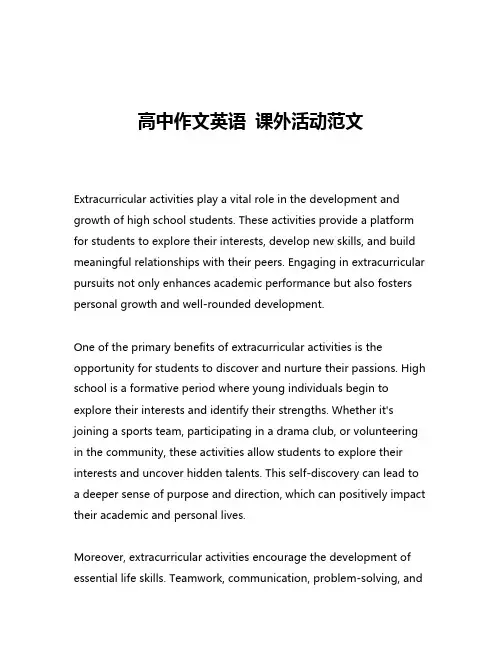 高中作文英语 课外活动范文

Extracurricular activities play a vital role in the development and growth of high school students. These activities provide a platform for students to explore their interests, develop new skills, and build meaningful relationships with their peers. Engaging in extracurricular pursuits not only enhances academic performance but also fosters personal growth and well-rounded development.

One of the primary benefits of extracurricular activities is the opportunity for students to discover and nurture their passions. High school is a formative period where young individuals begin to explore their interests and identify their strengths. Whether it's joining a sports team, participating in a drama club, or volunteering in the community, these activities allow students to explore their interests and uncover hidden talents. This self-discovery can lead to a deeper sense of purpose and direction, which can positively impact their academic and personal lives.

Moreover, extracurricular activities encourage the development of essential life skills. Teamwork, communication, problem-solving, and